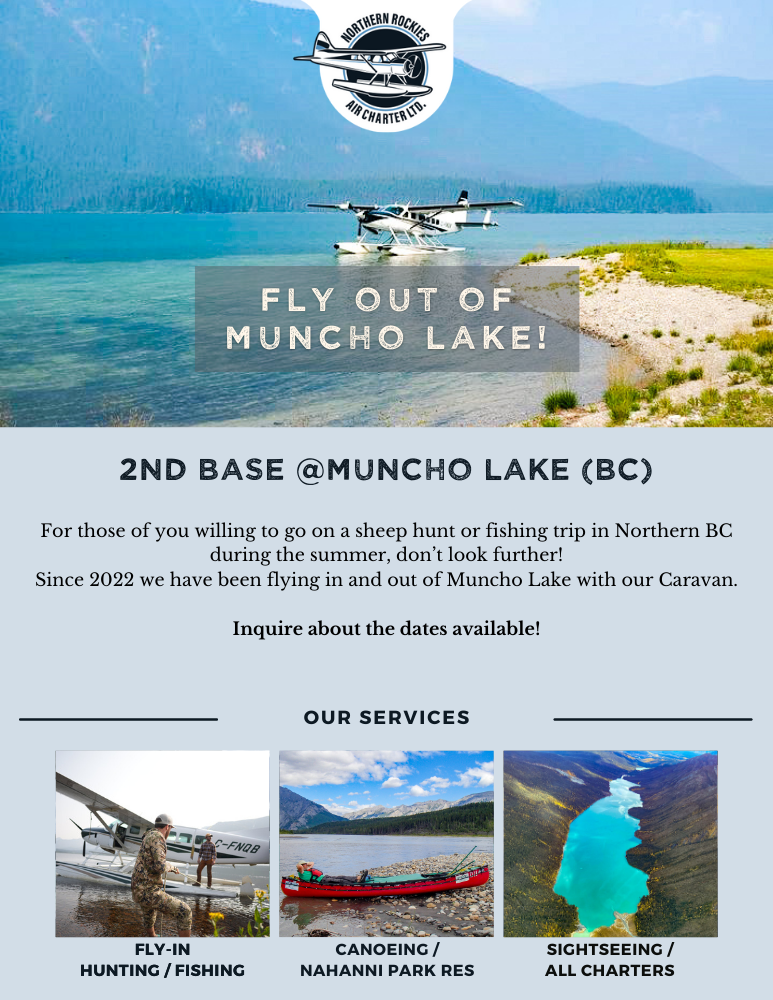 NORTHERN ROCKIES AIR CHARTER LTD.

FLY OUT OF MUNCHO LAKE!

2ND BASE @MUNCHO LAKE (BC)

For those of you willing to go on a sheep hunt or fishing trip in Northern BC during the summer, don't look further!
Since 2022 we have been flying in and out of Muncho Lake with our Caravan.

Inquire about the dates available!

OUR SERVICES

C-FNQB

FLY-IN
HUNTING / FISHING

CANOEING /
NAHANNI PARK RES

SIGHTSEEING /
ALL CHARTERS